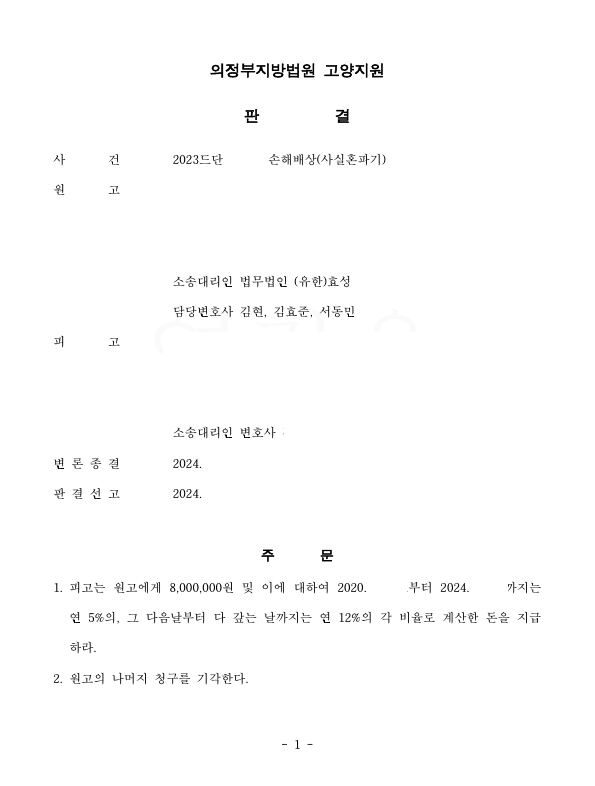 의정부지방법원 고양지원

판 결

사 건 2023드단 손해배상(사실혼파기)

원 고

소송대리인 법무법인 (유한)효성

담당변호사 김현, 김효준, 서동민

피 고

소송대리인 변호사

변 론 종 결 2024.

판 결 선 고 2024.

주 문

1. 피고는 원고에게 8,000,000원 및 이에 대하여 2020. 부터 2024. 까지는 연 5%의, 그 다음날부터 다 갚는 날까지는 연 12%의 각 비율로 계산한 돈을 지급하라.

2. 원고의 나머지 청구를 기각한다.

- 1 -